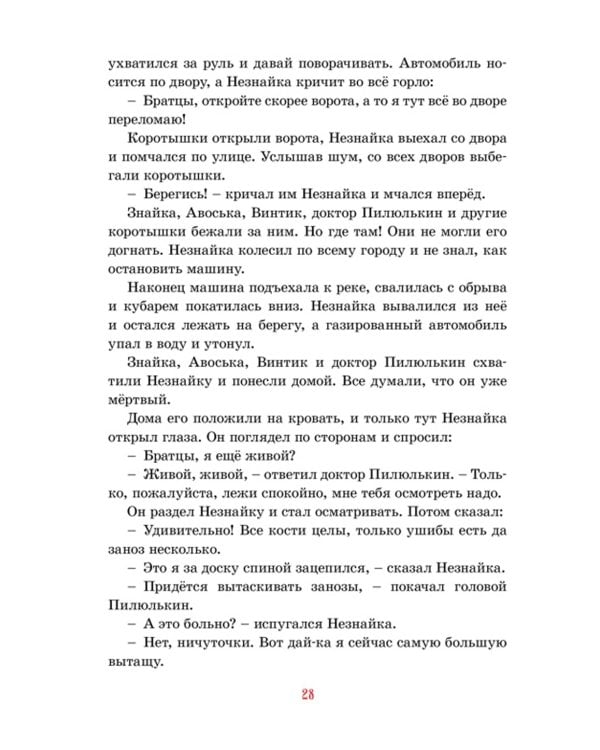 ухватился за руль и давай поворачивать. Автомобиль носится по двору, а Незнайка кричит во всё горло:

– Братцы, откройте скорее ворота, а то я тут всё во дворе переломаю!

Коротышки открыли ворота, Незнайка выехал со двора и помчался по улице. Услышав шум, со всех дворов выбегали коротышки.

– Берегись! – кричал им Незнайка и мчался вперёд.

Знайка, Авоська, Винтик, доктор Пилюлькин и другие коротышки бежали за ним. Но где там! Они не могли его догнать. Незнайка колесил по всему городу и не знал, как остановить машину.

Наконец машина подъехала к реке, свалилась с обрыва и кубарем покатилась вниз. Незнайка вывалился из неё и остался лежать на берегу, а газированный автомобиль упал в воду и утонул.

Знайка, Авоська, Винтик и доктор Пилюлькин схватили Незнайку и понесли домой. Все думали, что он уже мёртвый.

Дома его положили на кровать, и только тут Незнайка открыл глаза. Он поглядел по сторонам и спросил:

– Братцы, я ещё живой?

– Живой, живой, – ответил доктор Пилюлькин. – Только, пожалуйста, лежи спокойно, мне тебя осмотреть надо.

Он раздел Незнайку и стал осматривать. Потом сказал:

– Удивительно! Все кости целы, только ушибы есть да заноз несколько.

– Это я за доску спиной зацепился, – сказал Незнайка.

– Придётся вытаскивать занозы, – покачал головой Пилюлькин.

– А это больно? – испугался Незнайка.

– Нет, ничуточки. Вот дай-ка я сейчас самую большую вытащу.

28